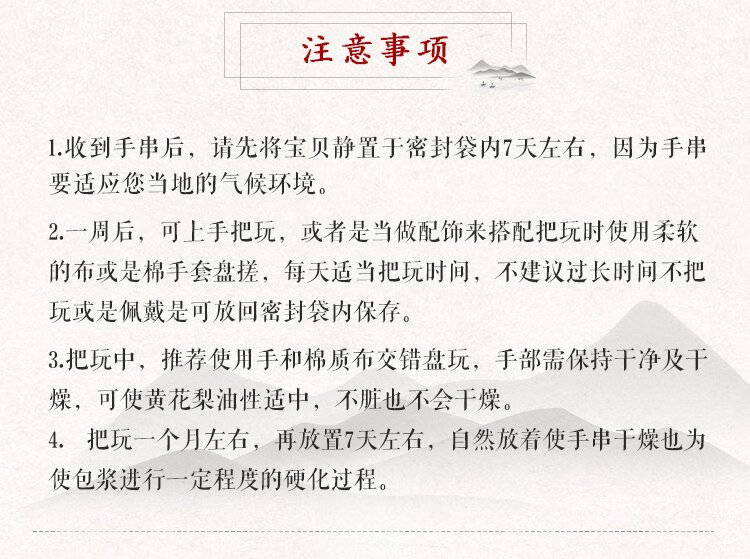 注意事项

1.收到手串后，请先将宝贝静置于密封袋内7天左右，因为手串要适应您当地的气候环境。

2.一周后，可上手把玩，或者是当做配饰来搭配把玩时使用柔软的布或是棉手套盘搓，每天适当把玩时间，不建议过长时间不把玩或是佩戴是可放回密封袋内保存。

3.把玩中，推荐使用手和棉质布交错盘玩，手部需保持干净及干燥，可使黄花梨油性适中，不脏也不会干燥。

4. 把玩一个月左右，再放置7天左右，自然放着使手串干燥也为使包浆进行一定程度的硬化过程。